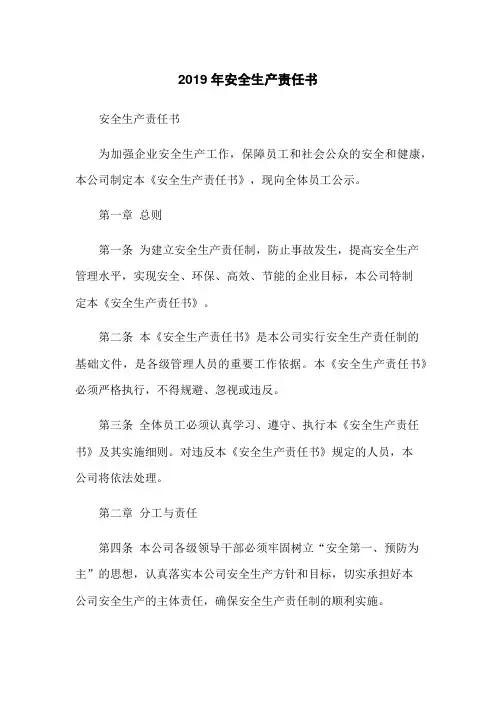 2019 年安全生产责任书

安全生产责任书

为加强企业安全生产工作，保障员工和社会公众的安全和健康，本公司制定本《安全生产责任书》，现向全体员工公示。

第一章 总则

第一条 为建立安全生产责任制，防止事故发生，提高安全生产管理水平，实现安全、环保、高效、节能的企业目标，本公司特制定本《安全生产责任书》。

第二条 本《安全生产责任书》是本公司实行安全生产责任制的基础文件，是各级管理人员的重要工作依据。本《安全生产责任书》必须严格执行，不得规避、忽视或违反。

第三条 全体员工必须认真学习、遵守、执行本《安全生产责任书》及其实施细则。对违反本《安全生产责任书》规定的人员，本公司将依法处理。

第二章 分工与责任

第四条 本公司各级领导干部必须牢固树立“安全第一、预防为主”的思想，认真落实本公司安全生产方针和目标，切实承担好本公司安全生产的主体责任，确保安全生产责任制的顺利实施。